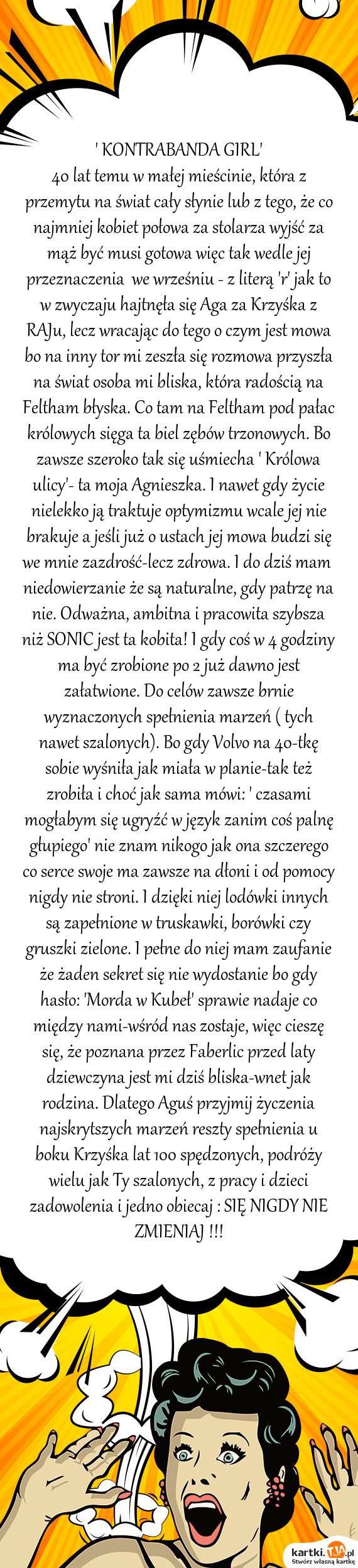 ' KONTRABANDA GIRL'
40 lat temu w małej mieścinie, która z przemytu na świat cały słynie lub z tego, że co najmniej kobiet połowa za stolarza wyjść za mąż być musi gotowa więc tak wedle jej przeznaczenia we wrześniu - z literą 'r' jak to w zwyczaju hajtnęła się Aga za Krzyśka z RAJu, lecz wracając do tego o czym jest mowa bo na inny tor mi zeszła się rozmowa przyszła na świat osoba mi bliska, która radością na Feltham błyska. Co tam na Feltham pod pałac królowych sięga ta biel zębów trzonowych. Bo zawsze szeroko tak się uśmiecha ' Królowa ulicy'- ta moja Agnieszka. I nawet gdy życie nielekko ją traktuje optymizmu wcale jej nie brakuje a jeśli już o ustach jej mowa budzi się we mnie zazdrość-lecz zdrowa. I do dziś mam niedowierzanie że są naturalne, gdy patrzę na nie. Odważna, ambitna i pracowita szybsza niż SONIC jest ta kobita! I gdy coś w 4 godziny ma być zrobione po 2 już dawno jest załatwione. Do celów zawsze brnie wyznaczonych spełnienia marzeń ( tych nawet szalonych). Bo gdy Volvo na 40-tkę sobie wyśniła jak miała w planie-tak też zrobiła i choć jak sama mówi: ' czasami mogłabym się ugryźć w język zanim coś palnę głupiego' nie znam nikogo jak ona szczerego co serce swoje ma zawsze na dłoni i od pomocy nigdy nie stroni. I dzięki niej lodówki innych są zapełnione w truskawki, borówki czy gruszki zielone. I pełne do niej mam zaufanie że żaden sekret się nie wydostanie bo gdy hasło: 'Morda w Kubeł' sprawie nadaje co między nami-wśród nas zostaje, więc cieszę się, że poznana przez Faberlic przed laty dziewczyna jest mi dziś bliska-wnet jak rodzina. Dlatego Aguś przyjmij życzenia najskrytszych marzeń reszty spełnienia u boku Krzyśka lat 100 spędzonych, podróży wielu jak Ty szalonych, z pracy i dzieci zadowolenia i jedno obiecaj : SIĘ NIGDY NIE ZMIENIAJ !!!

kartki.TJA.pl
Stwórz własną kartkę